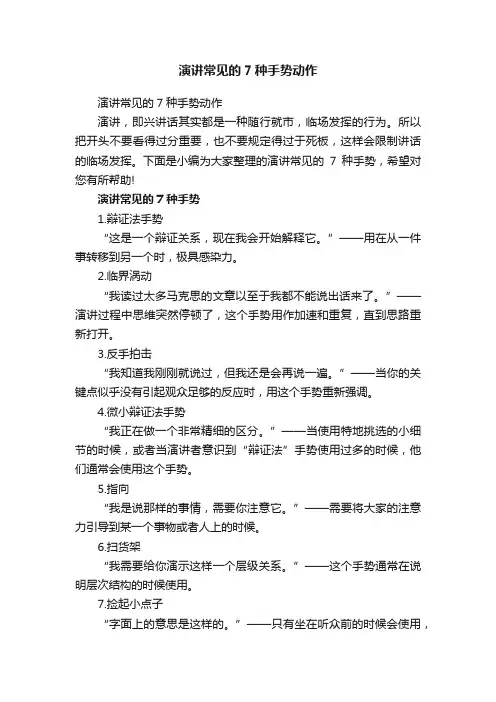 演讲常见的 7 种手势动作

演讲常见的 7 种手势动作

演讲，即兴讲话其实都是一种随行就市，临场发挥的行为。所以把开头不要看得过分重要，也不要规定得过于死板，这样会限制讲话的临场发挥。下面是小编为大家整理的演讲常见的 7 种手势，希望对您有所帮助!

演讲常见的 7 种手势

1.辩证法手势

“这是一个辩证关系，现在我会开始解释它。”——用在从一件事转移到另一个时，极具感染力。

2.临界涡动

“我读过太多马克思的文章以至于我都不能说出话来了。”——演讲过程中思维突然停顿了，这个手势用作加速和重复，直到思路重新打开。

3.反手拍击

“我知道我刚刚就说过，但我还是会再说一遍。”——当你的关键点似乎没有引起观众足够的反应时，用这个手势重新强调。

4.微小辩证法手势

“我正在做一个非常精细的区分。”——当使用特地挑选的小细节的时候，或者当演讲者意识到“辩证法”手势使用过多的时候，他们通常会使用这个手势。

5.指向

“我是说那样的事情，需要你注意它。”——需要将大家的注意力引导到某一个事物或者人上的时候。

6.扫货架

“我需要给你演示这样一个层级关系。”——这个手势通常在说明层次结构的时候使用。

7.捡起小点子

“字面上的意思是这样的。”——只有坐在听众前的时候会使用，